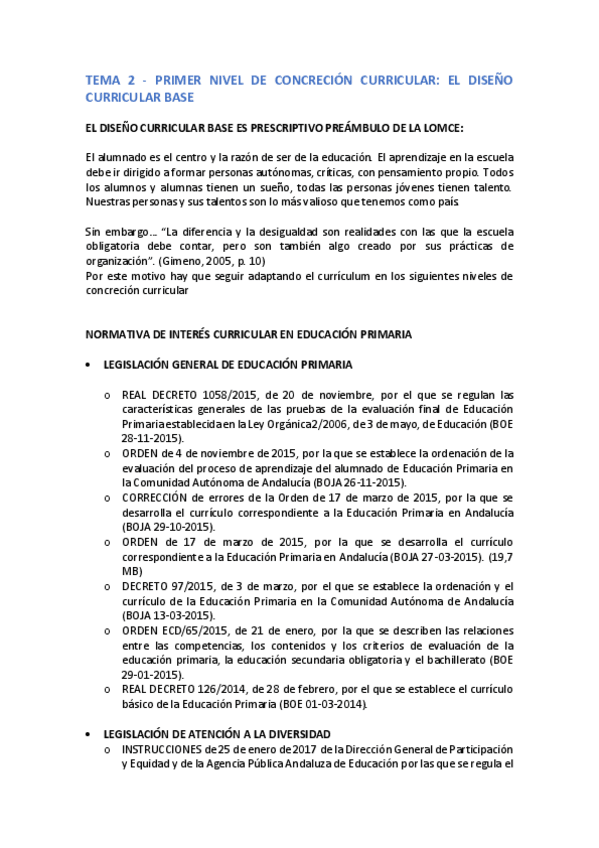 TEMA 2 - PRIMER NIVEL DE CONCRECIÓN CURRICULAR: EL DISEÑO CURRICULAR BASE

EL DISEÑO CURRICULAR BASE ES PRESCRIPTIVO PREÁMBULO DE LA LOMCE:

El alumnado es el centro y la razón de ser de la educación. El aprendizaje en la escuela debe ir dirigido a formar personas autónomas, críticas, con pensamiento propio. Todos los alumnos y alumnas tienen un sueño, todas las personas jóvenes tienen talento. Nuestras personas y sus talentos son lo más valioso que tenemos como país

Sin embargo… "La diferencia y la desigualdad son realidades con las que la escuela obligatoria debe contar, pero son también algo creado por sus prácticas de organización". (Gimeno, 2005, p. 10)
Por este motivo hay que seguir adaptando el currículum en los siguientes niveles de concreción curricular

NORMATIVA DE INTERÉS CURRICULAR EN EDUCACIÓN PRIMARIA

• LEGISLACIÓN GENERAL DE EDUCACIÓN PRIMARIA

o REAL DECRETO 1058/2015, de 20 de noviembre, por el que se regulan las características generales de las pruebas de la evaluación final de Educación Primaria establecida en la Ley Orgánica 2/2006, de 3 de mayo, de Educación (BOE 28-11-2015).
o ORDEN de 4 de noviembre de 2015, por la que se establece la ordenación de la evaluación del proceso de aprendizaje del alumnado de Educación Primaria en la Comunidad Autónoma de Andalucía (BOJA 26-11-2015).
o CORRECCIÓN de errores de la Orden de 17 de marzo de 2015, por la que se desarrolla el currículo correspondiente a la Educación Primaria en Andalucía (BOJA 29-10-2015).
o ORDEN de 17 de marzo de 2015, por la que se desarrolla el currículo correspondiente a la Educación Primaria en Andalucía (BOJA 27-03-2015). (19,7 MB)
o DECRETO 97/2015, de 3 de marzo, por el que se establece la ordenación y el currículo de la Educación Primaria en la Comunidad Autónoma de Andalucía (BOJA 13-03-2015).
o ORDEN ECD/65/2015, de 21 de enero, por la que se describen las relaciones entre las competencias, los contenidos y los criterios de evaluación de la educación primaria, la educación secundaria obligatoria y el bachillerato (BOE 29-01-2015).
o REAL DECRETO 126/2014, de 28 de febrero, por el que se establece el currículo básico de la Educación Primaria (BOE 01-03-2014).

• LEGISLACIÓN DE ATENCIÓN A LA DIVERSIDAD
o INSTRUCCIONES de 25 de enero de 2017 de la Dirección General de Participación y Equidad y de la Agencia Pública Andaluza de Educación por las que se regula el